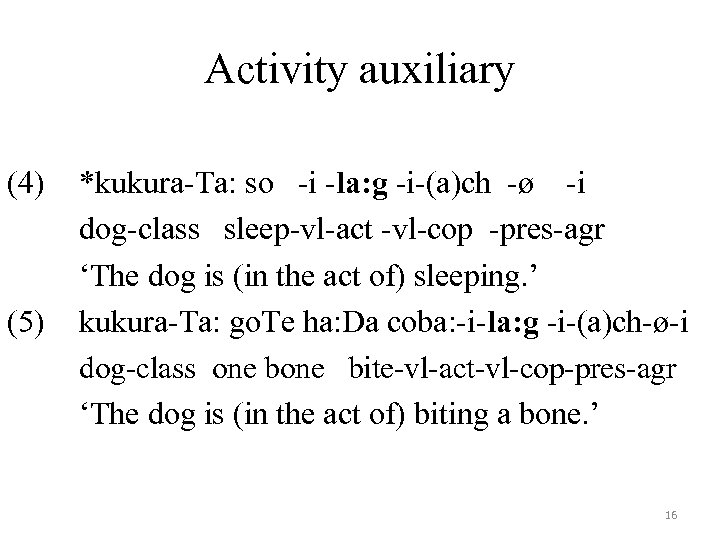 Activity auxiliary

(4) *kukura-Ta: so -i -la:g -i-(a)ch -ø -i
dog-class sleep-vl-act -vl-cop -pres-agr
'The dog is (in the act of) sleeping.'

(5) kukura-Ta: goTe ha:Da coba:-i-la:g -i-(a)ch-ø-i
dog-class one bone bite-vl-act-vl-cop-pres-agr
'The dog is (in the act of) biting a bone.'

16